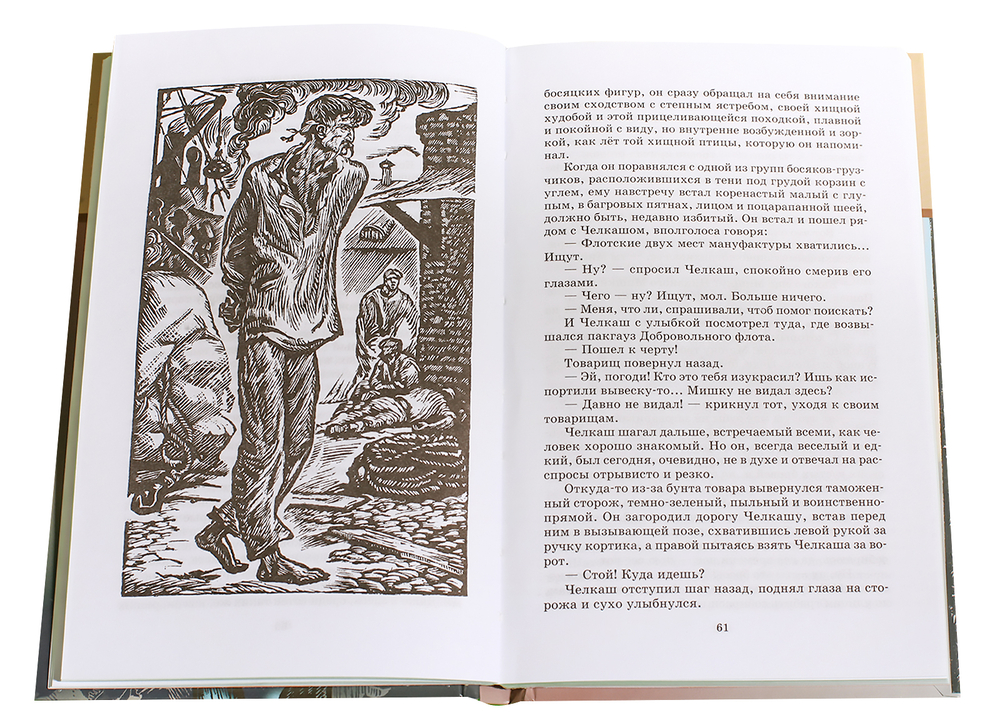 босяцких фигур, он сразу обращал на себя внимание своим сходством с степным ястребом, своей хищной худобой и этой прицеливающейся походкой, плавной и покойной с виду, но внутренне возбужденной и зоркой, как лёт той хищной птицы, которую он напоминал.

Когда он поравнялся с одной из групп босяков-грузчиков, расположившихся в тени под грудой корзин с углем, ему навстречу встал коренастый малый с глупым, в багровых пятнах, лицом и поцарапанной шеей, должно быть, недавно избитый. Он встал и пошел рядом с Челкашом, вполголоса говоря:

— Флотские двух мест мануфактуры хватились... Ищут.

— Ну? — спросил Челкаш, спокойно смерив его глазами.

— Чего — ну? Ищут, мол. Больше ничего.

— Меня, что ли, спрашивали, чтоб помог поискать?

И Челкаш с улыбкой посмотрел туда, где возвышался пакгауз Добровольного флота.

— Пошел к черту!

Товарищ повернул назад.

— Эй, погоди! Кто это тебя изукрасил? Ишь как испортили вывеску-то... Мишку не видал здесь?

— Давно не видал! — крикнул тот, уходя к своим товарищам.

Челкаш шагал дальше, встречаемый всеми, как человек хорошо знакомый. Но он, всегда веселый и едкий, был сегодня, очевидно, не в духе и отвечал на расспросы отрывисто и резко.

Откуда-то из-за бунта товара вывернулся таможенный сторож, темно-зеленый, пыльный и воинственно-прямой. Он загородил дорогу Челкашу, встав перед ним в вызывающей позе, схватившись левой рукой за ручку кортика, а правой пытаясь взять Челкаша за ворот.

— Стой! Куда идешь?

Челкаш отступил шаг назад, поднял глаза на сторожа и сухо улыбнулся.

61